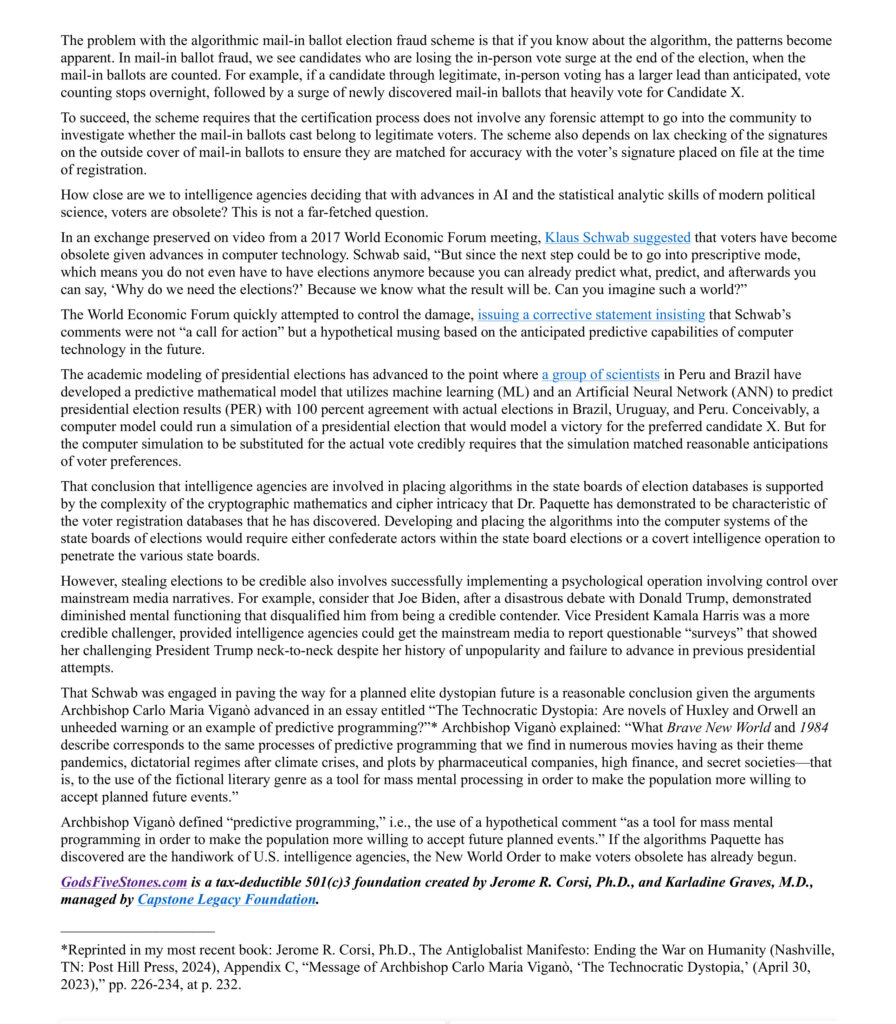 The problem with the algorithmic mail-in ballot election fraud scheme is that if you know about the algorithm, the patterns become apparent. In mail-in ballot fraud, we see candidates who are losing the in-person vote surge at the end of the election, when the mail-in ballots are counted. For example, if a candidate through legitimate, in-person voting has a larger lead than anticipated, vote counting stops overnight, followed by a surge of newly discovered mail-in ballots that heavily vote for Candidate X.

To succeed, the scheme requires that the certification process does not involve any forensic attempt to go into the community to investigate whether the mail-in ballots cast belong to legitimate voters. The scheme also depends on lax checking of the signatures on the outside cover of mail-in ballots to ensure they are matched for accuracy with the voter's signature placed on file at the time of registration.

How close are we to intelligence agencies deciding that with advances in AI and the statistical analytic skills of modern political science, voters are obsolete? This is not a far-fetched question.

In an exchange preserved on video from a 2017 World Economic Forum meeting, Klaus Schwab suggested that voters have become obsolete given advances in computer technology. Schwab said, "But since the next step could be to go into prescriptive mode, which means you do not even have to have elections anymore because you can already predict what, predict, and afterwards you can say, 'Why do we need the elections?' Because we know what the result will be. Can you imagine such a world?"

The World Economic Forum quickly attempted to control the damage, issuing a corrective statement insisting that Schwab's comments were not "a call for action" but a hypothetical musing based on the anticipated predictive capabilities of computer technology in the future.

The academic modeling of presidential elections has advanced to the point where a group of scientists in Peru and Brazil have developed a predictive mathematical model that utilizes machine learning (ML) and an Artificial Neural Network (ANN) to predict presidential election results (PER) with 100 percent agreement with actual elections in Brazil, Uruguay, and Peru. Conceivably, a computer model could run a simulation of a presidential election that would model a victory for the preferred candidate X. But for the computer simulation to be substituted for the actual vote credibly requires that the simulation matched reasonable anticipations of voter preferences.

That conclusion that intelligence agencies are involved in placing algorithms in the state boards of election databases is supported by the complexity of the cryptographic mathematics and cipher intricacy that Dr. Paquette has demonstrated to be characteristic of the voter registration databases that he has discovered. Developing and placing the algorithms into the computer systems of the state boards of elections would require either confederate actors within the state board elections or a covert intelligence operation to penetrate the various state boards.

However, stealing elections to be credible also involves successfully implementing a psychological operation involving control over mainstream media narratives. For example, consider that Joe Biden, after a disastrous debate with Donald Trump, demonstrated diminished mental functioning that disqualified him from being a credible contender. Vice President Kamala Harris was a more credible challenger, provided intelligence agencies could get the mainstream media to report questionable "surveys" that showed her challenging President Trump neck-to-neck despite her history of unpopularity and failure to advance in previous presidential attempts.

That Schwab was engaged in paving the way for a planned elite dystopian future is a reasonable conclusion given the arguments Archbishop Carlo Maria Viganò advanced in an essay entitled "The Technocratic Dystopia: Are novels of Huxley and Orwell an unheeded warning or an example of predictive programming?"* Archbishop Viganò explained: "What Brave New World and 1984 describe corresponds to the same processes of predictive programming that we find in numerous movies having as their theme pandemics, dictatorial regimes after climate crises, and plots by pharmaceutical companies, high finance, and secret societies—that is, to the use of the fictional literary genre as a tool for mass mental processing in order to make the population more willing to accept planned future events."

Archbishop Viganò defined "predictive programming," i.e., the use of a hypothetical comment "as a tool for mass mental programming in order to make the population more willing to accept future planned events." If the algorithms Paquette has discovered are the handiwork of U.S. intelligence agencies, the New World Order to make voters obsolete has already begun.

GodsFiveStones.com is a tax-deductible 501(c)3 foundation created by Jerome R. Corsi, Ph.D., and Karladine Graves, M.D., managed by Capstone Legacy Foundation.

*Reprinted in my most recent book: Jerome R. Corsi, Ph.D., The Antiglobalist Manifesto: Ending the War on Humanity (Nashville, TN: Post Hill Press, 2024), Appendix C, "Message of Archbishop Carlo Maria Viganò, 'The Technocratic Dystopia,' (April 30, 2023)," pp. 226-234, at p. 232.